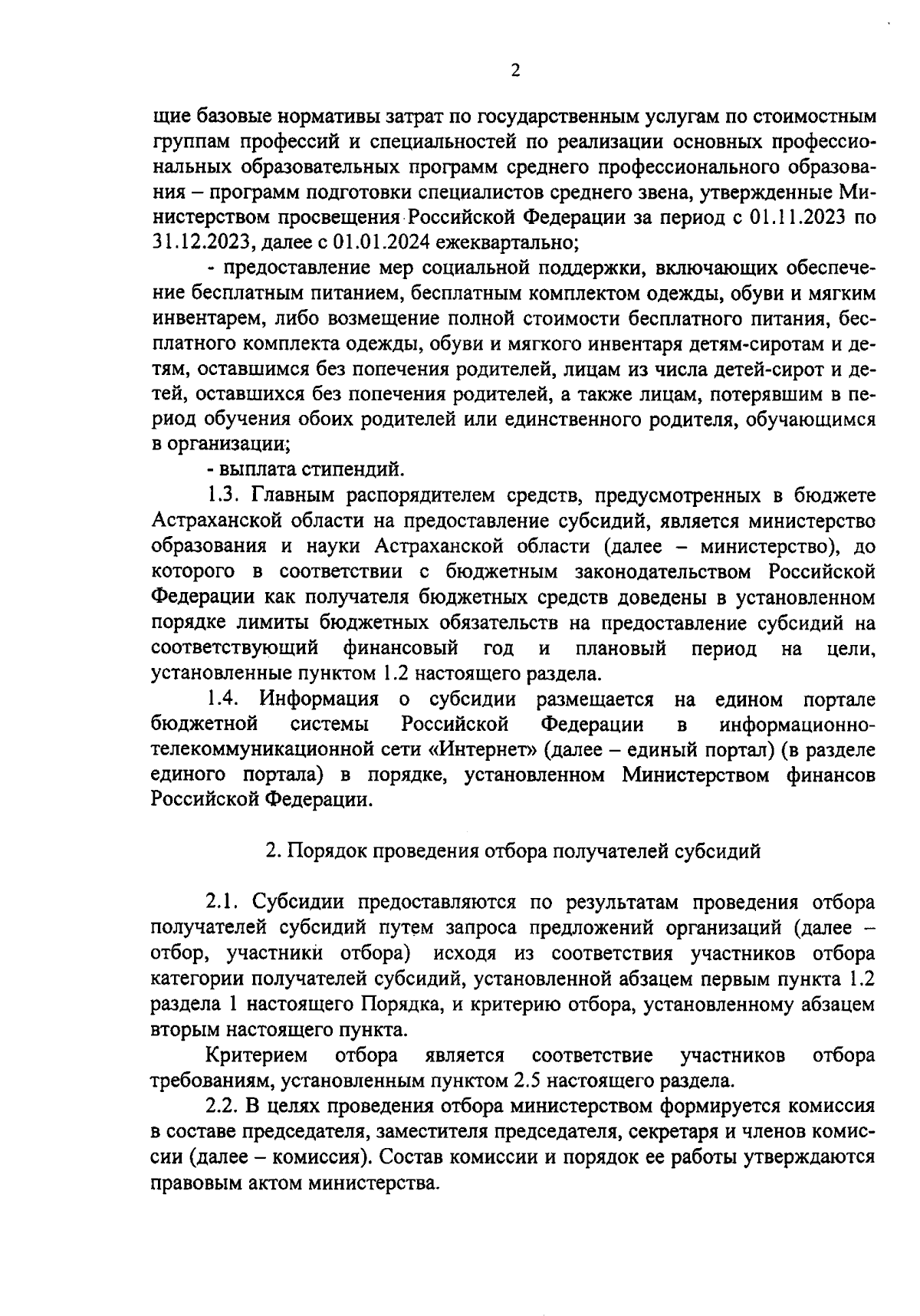 2

щие базовые нормативы затрат по государственным услугам по стоимостным группам профессий и специальностей по реализации основных профессиональных образовательных программ среднего профессионального образования – программ подготовки специалистов среднего звена, утвержденные Министерством просвещения Российской Федерации за период с 01.11.2023 по 31.12.2023, далее с 01.01.2024 ежеквартально;

- предоставление мер социальной поддержки, включающих обеспечение бесплатным питанием, бесплатным комплектом одежды, обуви и мягким инвентарем, либо возмещение полной стоимости бесплатного питания, бесплатного комплекта одежды, обуви и мягкого инвентаря детям-сиротам и детям, оставшимся без попечения родителей, лицам из числа детей-сирот и детей, оставшихся без попечения родителей, а также лицам, потерявшим в период обучения обоих родителей или единственного родителя, обучающимся в организации;

- выплата стипендий.

1.3. Главным распорядителем средств, предусмотренных в бюджете Астраханской области на предоставление субсидий, является министерство образования и науки Астраханской области (далее – министерство), до которого в соответствии с бюджетным законодательством Российской Федерации как получателя бюджетных средств доведены в установленном порядке лимиты бюджетных обязательств на предоставление субсидий на соответствующий финансовый год и плановый период на цели, установленные пунктом 1.2 настоящего раздела.

1.4. Информация о субсидии размещается на едином портале бюджетной системы Российской Федерации в информационно-телекоммуникационной сети «Интернет» (далее – единый портал) (в разделе единого портала) в порядке, установленном Министерством финансов Российской Федерации.

2. Порядок проведения отбора получателей субсидий

2.1. Субсидии предоставляются по результатам проведения отбора получателей субсидий путем запроса предложений организаций (далее – отбор, участники отбора) исходя из соответствия участников отбора категории получателей субсидий, установленной абзацем первым пункта 1.2 раздела 1 настоящего Порядка, и критерию отбора, установленному абзацем вторым настоящего пункта.

Критерием отбора является соответствие участников отбора требованиям, установленным пунктом 2.5 настоящего раздела.

2.2. В целях проведения отбора министерством формируется комиссия в составе председателя, заместителя председателя, секретаря и членов комиссии (далее – комиссия). Состав комиссии и порядок ее работы утверждаются правовым актом министерства.